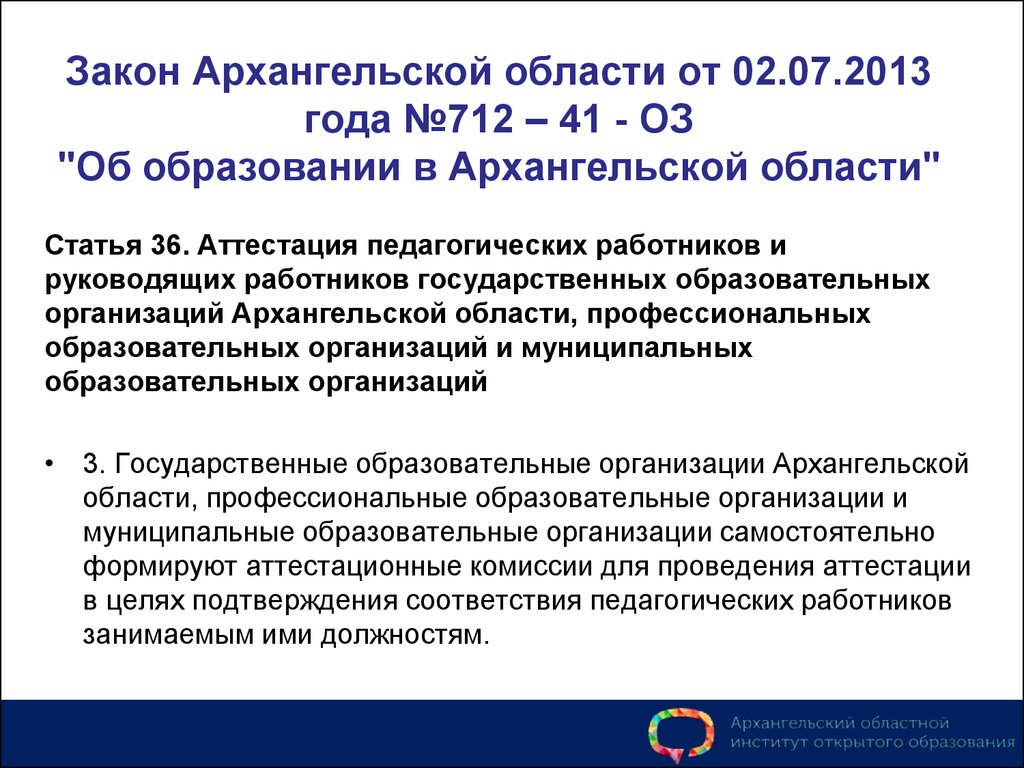 Закон Архангельской области от 02.07.2013 года №712 – 41 - ОЗ
"Об образовании в Архангельской области"

Статья 36. Аттестация педагогических работников и руководящих работников государственных образовательных организаций Архангельской области, профессиональных образовательных организаций и муниципальных образовательных организаций

• 3. Государственные образовательные организации Архангельской области, профессиональные образовательные организации и муниципальные образовательные организации самостоятельно формируют аттестационные комиссии для проведения аттестации в целях подтверждения соответствия педагогических работников занимаемым ими должностям.

Архангельский областной институт открытого образования